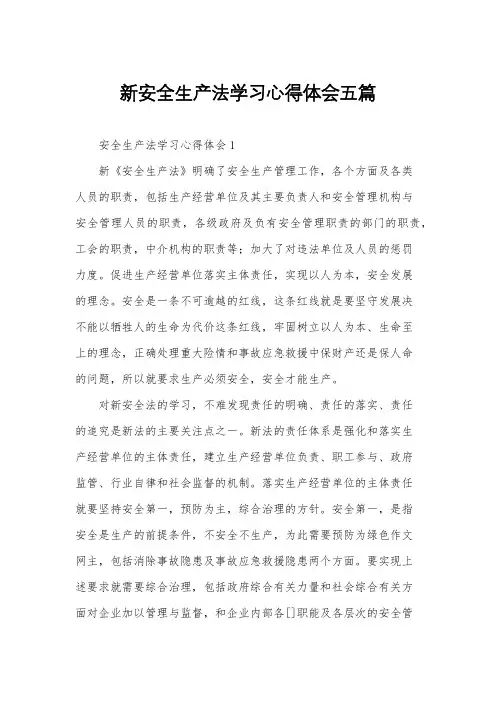 新安全生产法学习心得体会五篇

安全生产法学习心得体会1

新《安全生产法》明确了安全生产管理工作，各个方面及各类人员的职责，包括生产经营单位及其主要负责人和安全管理机构与安全管理人员的职责，各级政府及负有安全管理职责的部门的职责，工会的职责，中介机构的职责等；加大了对违法单位及人员的惩罚力度。促进生产经营单位落实主体责任，实现以人为本，安全发展的理念。安全是一条不可逾越的红线，这条红线就是要坚守发展决不能以牺牲人的生命为代价这条红线，牢固树立以人为本、生命至上的理念，正确处理重大险情和事故应急救援中保财产还是保人命的问题，所以就要求生产必须安全，安全才能生产。

对新安全法的学习，不难发现责任的明确、责任的落实、责任的追究是新法的主要关注点之一。新法的责任体系是强化和落实生产经营单位的主体责任，建立生产经营单位负责、职工参与、政府监管、行业自律和社会监督的机制。落实生产经营单位的主体责任就要坚持安全第一，预防为主，综合治理的方针。安全第一，是指安全是生产的前提条件，不安全不生产，为此需要预防为绿色作文网主，包括消除事故隐患及事故应急救援隐患两个方面。要实现上述要求就需要综合治理，包括政府综合有关力量和社会综合有关方面对企业加以管理与监督，和企业内部各[]职能及各层次的安全管